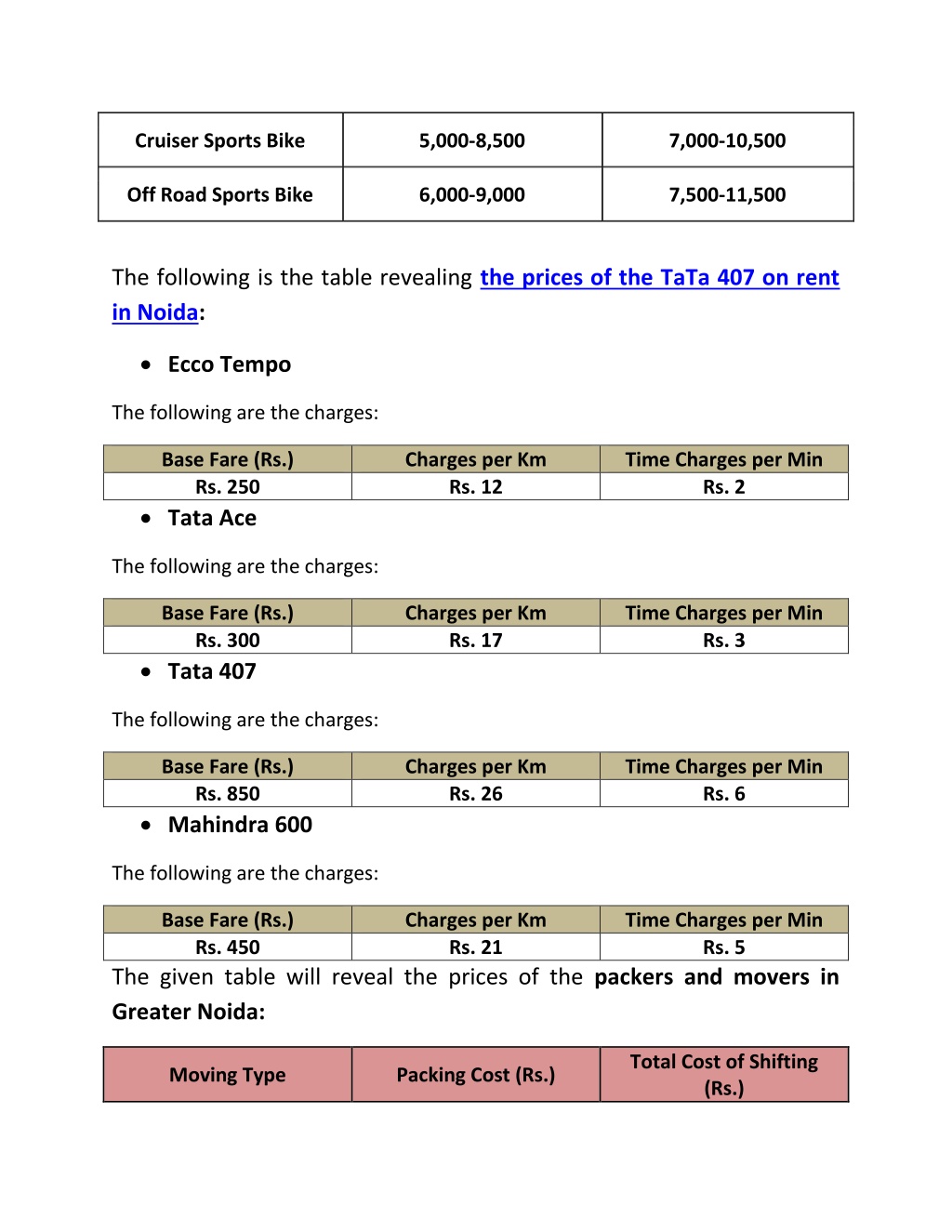 | Cruiser Sports Bike | 5,000-8,500 | 7,000-10,500 |
|---|---|---|
| Off Road Sports Bike | 6,000-9,000 | 7,500-11,500 |

The following is the table revealing the prices of the TaTa 407 on rent in Noida:

• Ecco Tempo

The following are the charges:

| Base Fare (Rs.) | Charges per Km | Time Charges per Min |
|---|---|---|
| Rs. 250 | Rs. 12 | Rs. 2 |

• Tata Ace

The following are the charges:

| Base Fare (Rs.) | Charges per Km | Time Charges per Min |
|---|---|---|
| Rs. 300 | Rs. 17 | Rs. 3 |

• Tata 407

The following are the charges:

| Base Fare (Rs.) | Charges per Km | Time Charges per Min |
|---|---|---|
| Rs. 850 | Rs. 26 | Rs. 6 |

• Mahindra 600

The following are the charges:

| Base Fare (Rs.) | Charges per Km | Time Charges per Min |
|---|---|---|
| Rs. 450 | Rs. 21 | Rs. 5 |

The given table will reveal the prices of the packers and movers in Greater Noida:

| Moving Type | Packing Cost (Rs.) | Total Cost of Shifting (Rs.) |
|---|---|---|